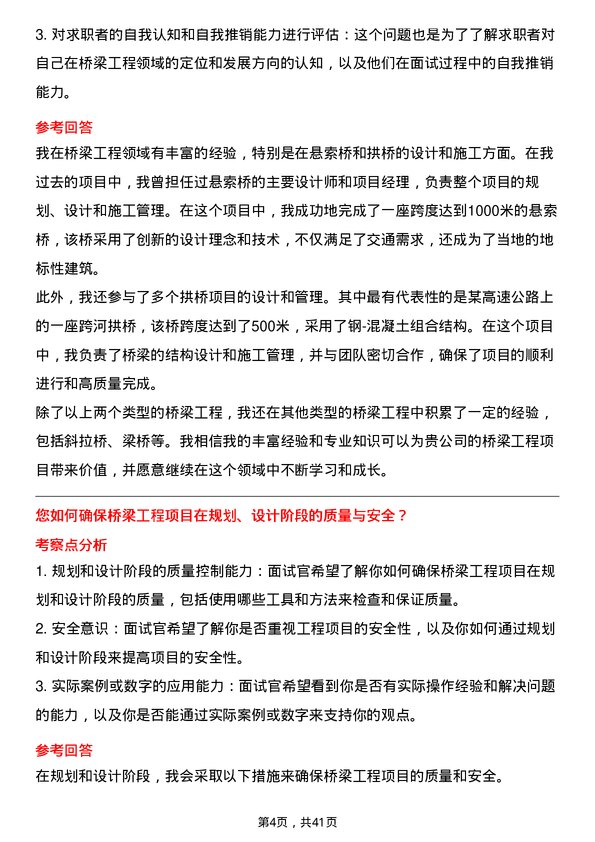 3. 对求职者的自我认知和自我推销能力进行评估：这个问题也是为了了解求职者对自己在桥梁工程领域的定位和发展方向的认知，以及他们在面试过程中的自我推销能力。

参考回答

我在桥梁工程领域有丰富的经验，特别是在悬索桥和拱桥的设计和施工方面。在我过去的项目中，我曾担任过悬索桥的主要设计师和项目经理，负责整个项目的规划、设计和施工管理。在这个项目中，我成功地完成了一座跨度达到1000米的悬索桥，该桥采用了创新的设计理念和技术，不仅满足了交通需求，还成为了当地的地标性建筑。

此外，我还参与了多个拱桥项目的设计和管理。其中最有代表性的是某高速公路上的一座跨河拱桥，该桥跨度达到了500米，采用了钢-混凝土组合结构。在这个项目中，我负责了桥梁的结构设计和施工管理，并与团队密切合作，确保了项目的顺利进行和高质量完成。

除了以上两个类型的桥梁工程，我还在其他类型的桥梁工程中积累了一定的经验，包括斜拉桥、梁桥等。我相信我的丰富经验和专业知识可以为贵公司的桥梁工程项目带来价值，并愿意继续在这个领域中不断学习和成长。

您如何确保桥梁工程项目在规划、设计阶段的质量与安全？

考察点分析

1. 规划和设计阶段的质量控制能力：面试官希望了解你如何确保桥梁工程项目在规划和设计阶段的质量，包括使用哪些工具和方法来检查和保证质量。

2. 安全意识：面试官希望了解你是否重视工程项目的安全性，以及你如何通过规划和设计阶段来提高项目的安全性。

3. 实际案例或数字的应用能力：面试官希望看到你是否有实际操作经验和解决问题的能力，以及你是否能通过实际案例或数字来支持你的观点。

参考回答

在规划和设计阶段，我会采取以下措施来确保桥梁工程项目的质量和安全。

第4页，共41页